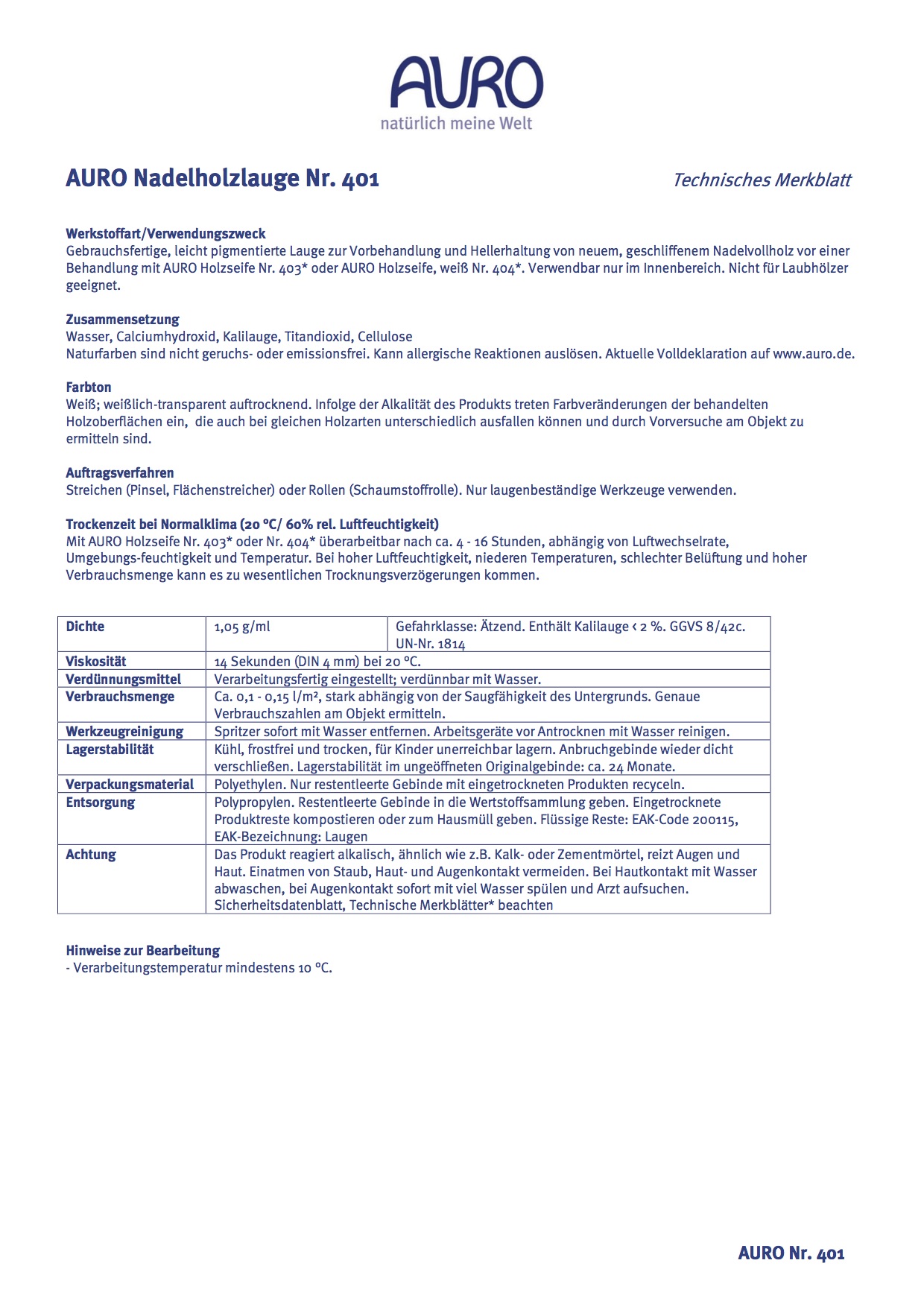 AURO
natürlich meine Welt

AURO Nadelholzlauge Nr. 401

Technisches Merkblatt

Werkstoffart/Verwendungszweck
Gebrauchsfertige, leicht pigmentierte Lauge zur Vorbehandlung und Hellerhaltung von neuem, geschliffenem Nadelvollholz vor einer Behandlung mit AURO Holzseife Nr. 403* oder AURO Holzseife, weiß Nr. 404*. Verwendbar nur im Innenbereich. Nicht für Laubhölzer geeignet.

Zusammensetzung
Wasser, Calciumhydroxid, Kalilauge, Titandioxid, Cellulose
Naturfarben sind nicht geruchs- oder emissionsfrei. Kann allergische Reaktionen auslösen. Aktuelle Volldeklaration auf www.auro.de.

Farbton
Weiß; weißlich-transparent auftrocknend. Infolge der Alkalität des Produkts treten Farbveränderungen der behandelten Holzoberflächen ein, die auch bei gleichen Holzarten unterschiedlich ausfallen können und durch Vorversuche am Objekt zu ermitteln sind.

Auftragsverfahren
Streichen (Pinsel, Flächenstreicher) oder Rollen (Schaumstoffrolle). Nur laugenbeständige Werkzeuge verwenden.

Trockenzeit bei Normalklima (20 °C/ 60% rel. Luftfeuchtigkeit)
Mit AURO Holzseife Nr. 403* oder Nr. 404* überarbeitbar nach ca. 4 - 16 Stunden, abhängig von Luftwechselrate, Umgebungs-feuchtigkeit und Temperatur. Bei hoher Luftfeuchtigkeit, niederen Temperaturen, schlechter Belüftung und hoher Verbrauchsmenge kann es zu wesentlichen Trocknungsverzögerungen kommen.

| Dichte | 1,05 g/ml | Gefahrklasse: Ätzend. Enthält Kalilauge < 2 %. GGVS 8/42c. UN-Nr. 1814 |
|---|---|---|
| Viskosität | 14 Sekunden (DIN 4 mm) bei 20 °C. | |
| Verdünnungsmittel | Verarbeitungsfertig eingestellt; verdünnbar mit Wasser. | |
| Verbrauchsmenge | Ca. 0,1 - 0,15 l/m², stark abhängig von der Saugfähigkeit des Untergrunds. Genaue Verbrauchszahlen am Objekt ermitteln. | |
| Werkzeugreinigung | Spritzer sofort mit Wasser entfernen. Arbeitsgeräte vor Antrocknen mit Wasser reinigen. | |
| Lagerstabilität | Kühl, frostfrei und trocken, für Kinder unerreichbar lagern. Anbruchgebinde wieder dicht verschließen. Lagerstabilität im ungeöffneten Originalgebinde: ca. 24 Monate. | |
| Verpackungsmaterial | Polyethylen. Nur restentleerte Gebinde mit eingetrockneten Produkten recyceln. | |
| Entsorgung | Polypropylen. Restentleerte Gebinde in die Wertstoffsammlung geben. Eingetrocknete Produktreste kompostieren oder zum Hausmüll geben. Flüssige Reste: EAK-Code 200115, EAK-Bezeichnung: Laugen | |
| Achtung | Das Produkt reagiert alkalisch, ähnlich wie z.B. Kalk- oder Zementmörtel, reizt Augen und Haut. Einatmen von Staub, Haut- und Augenkontakt vermeiden. Bei Hautkontakt mit Wasser abwaschen, bei Augenkontakt sofort mit viel Wasser spülen und Arzt aufsuchen. Sicherheitsdatenblatt, Technische Merkblätter* beachten | |

Hinweise zur Bearbeitung
- Verarbeitungstemperatur mindestens 10 °C.

AURO Nr. 401